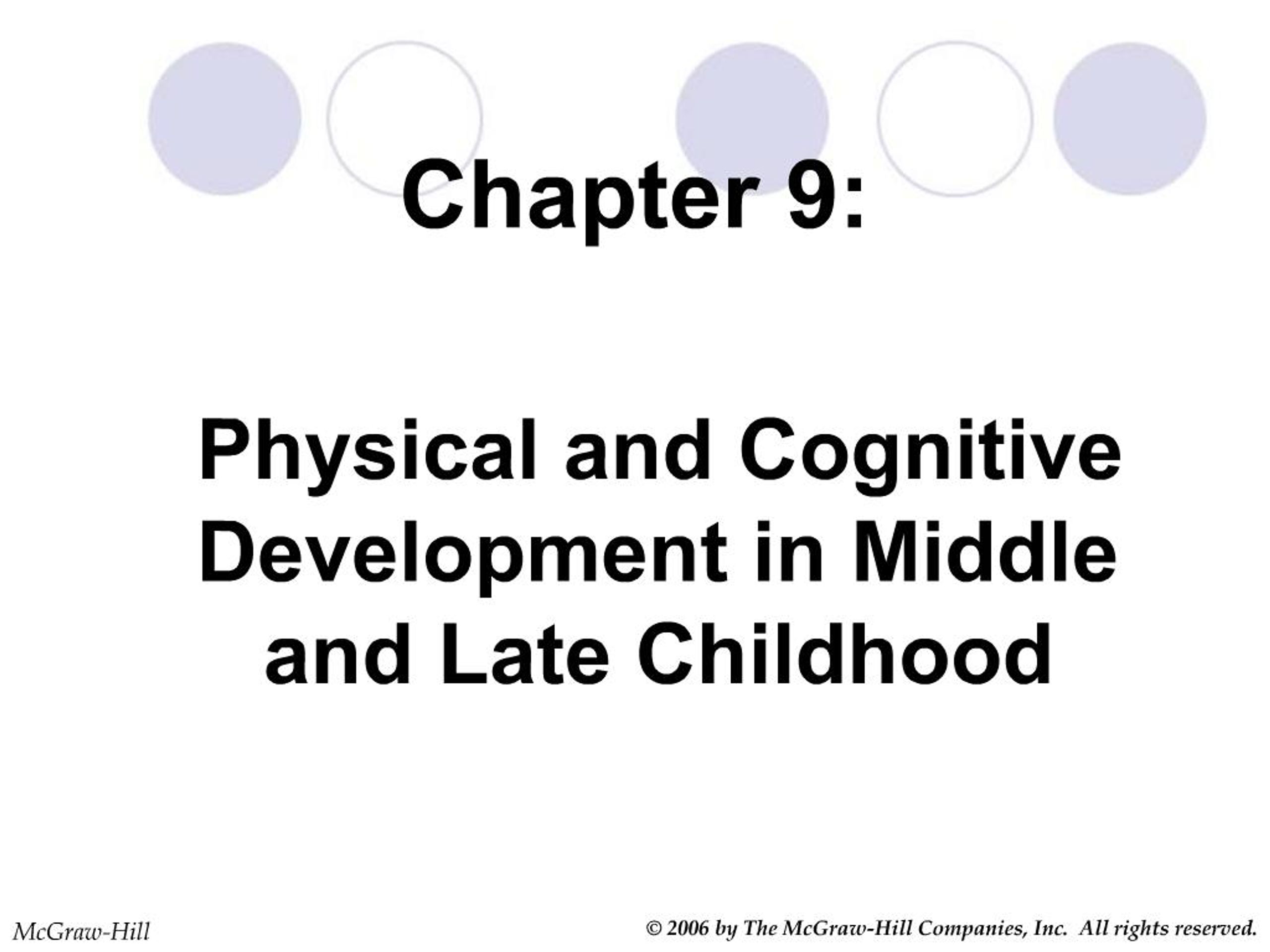 Chapter 9:

Physical and Cognitive Development in Middle and Late Childhood

McGraw-Hill

© 2006 by The McGraw-Hill Companies, Inc. All rights reserved.